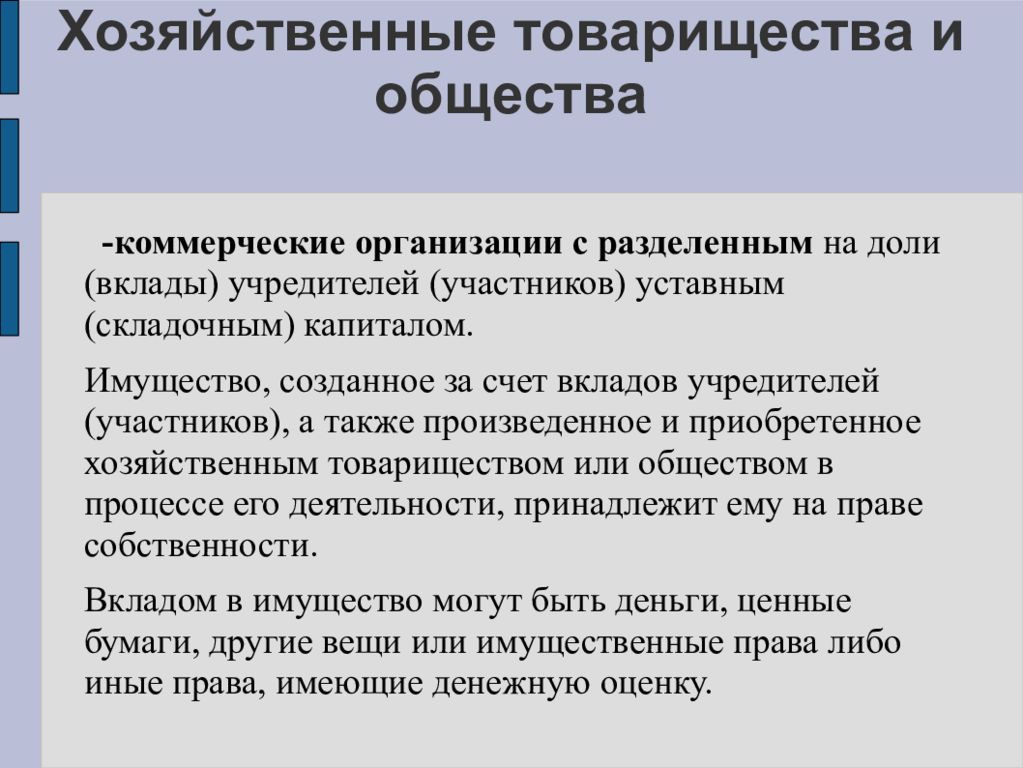 Хозяйственные товарищества и общества

-коммерческие организации с разделенным на доли (вклады) учредителей (участников) уставным (складочным) капиталом.

Имущество, созданное за счет вкладов учредителей (участников), а также произведенное и приобретенное хозяйственным товариществом или обществом в процессе его деятельности, принадлежит ему на праве собственности.

Вкладом в имущество могут быть деньги, ценные бумаги, другие вещи или имущественные права либо иные права, имеющие денежную оценку.